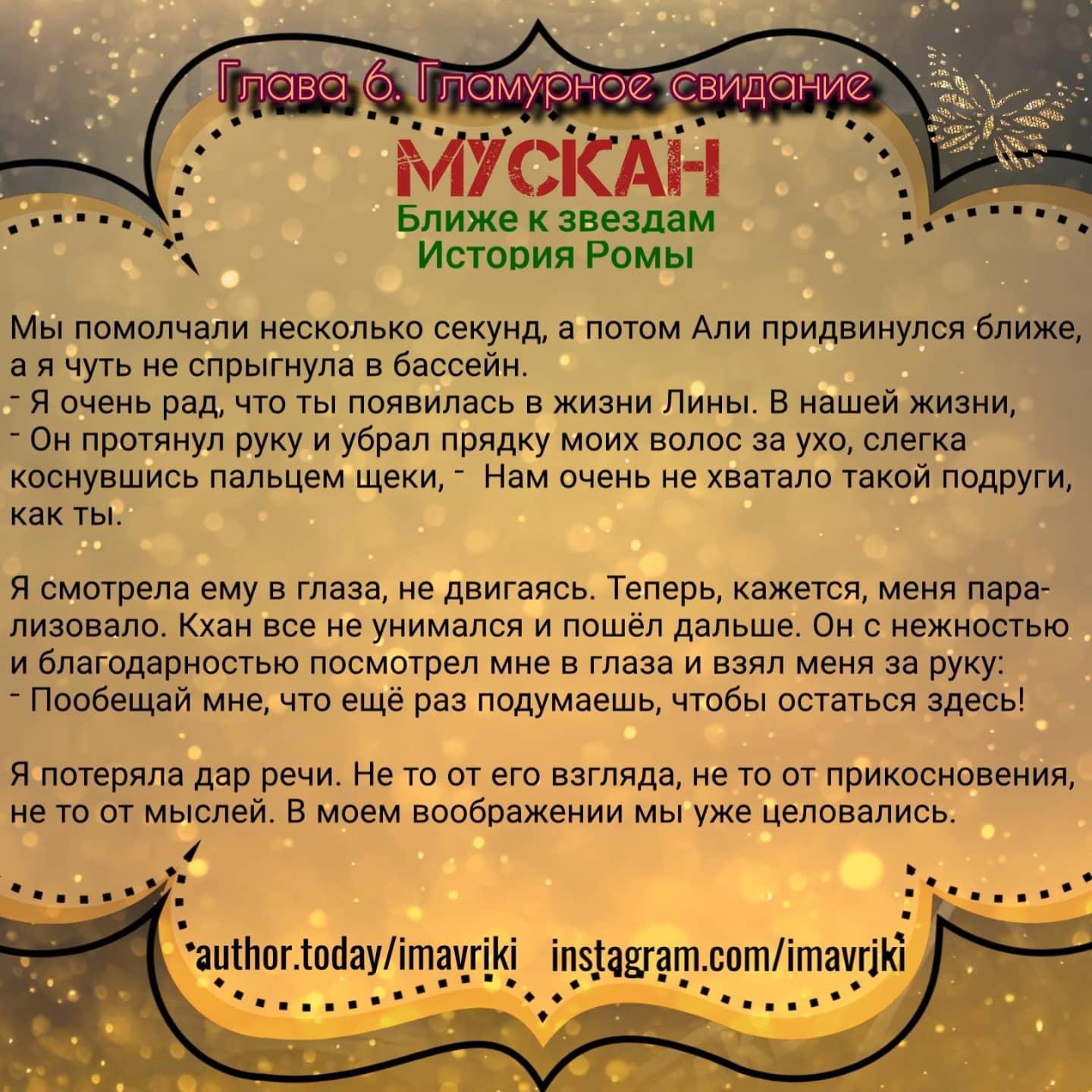 Глава 6. Гламурное свидание

МУСКАН

Ближе к звездам
История Ромы

Мы помолчали несколько секунд, а потом Али придвинулся ближе, а я чуть не спрыгнула в бассейн.
- Я очень рад, что ты появилась в жизни Лины. В нашей жизни,
- Он протянул руку и убрал прядку моих волос за ухо, слегка коснувшись пальцем щеки, - Нам очень не хватало такой подруги, как ты.

Я смотрела ему в глаза, не двигаясь. Теперь, кажется, меня парализовало. Кхан все не унимался и пошёл дальше. Он с нежностью и благодарностью посмотрел мне в глаза и взял меня за руку:
- Пообещай мне, что ещё раз подумаешь, чтобы остаться здесь!

Я потеряла дар речи. Не то от его взгляда, не то от прикосновения, не то от мыслей. В моем воображении мы уже целовались.

author.today/imavriki instagram.com/imavriki